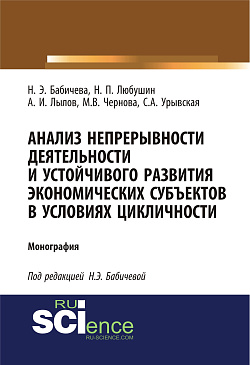 Н. Э. Бабичева, Н. П. Любушин
А. И. Лылов, М.В. Чернова, С.А. Урывская

АНАЛИЗ НЕПРЕРЫВНОСТИ ДЕЯТЕЛЬНОСТИ И УСТОЙЧИВОГО РАЗВИТИЯ ЭКОНОМИЧЕСКИХ СУБЪЕКТОВ В УСЛОВИЯХ ЦИКЛИЧНОСТИ

Монография

Под редакцией Н.Э. Бабичевой

RU
SCIence
RU-SCIENCE.COM